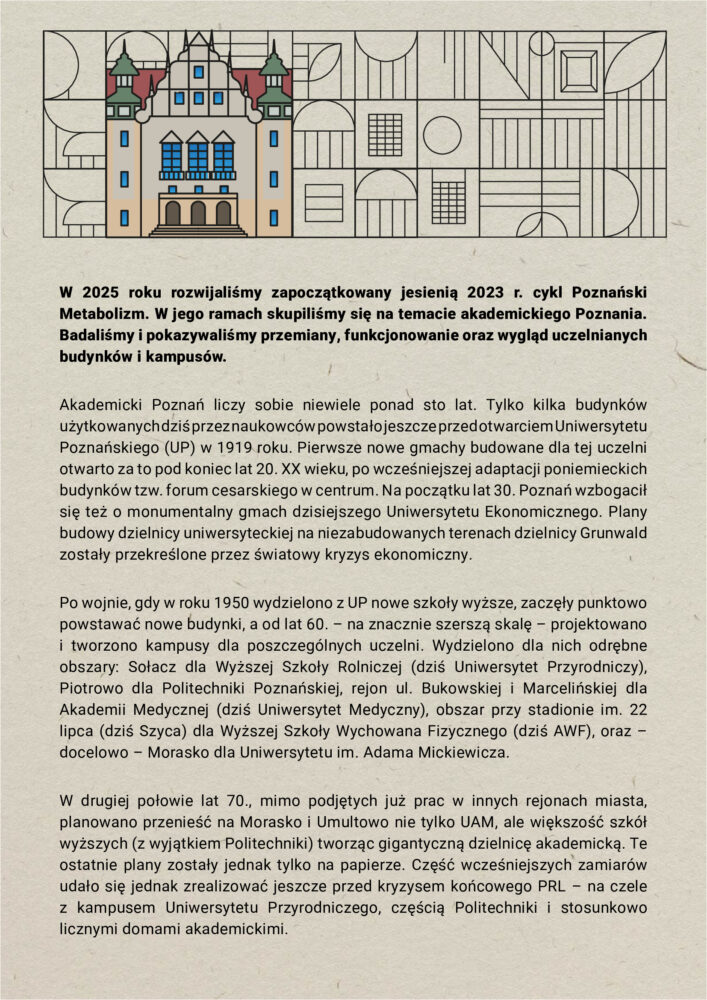 W 2025 roku rozwijaliśmy zapoczątkowany jesienią 2023 r. cykl Poznański Metabolizm. W jego ramach skupiliśmy się na temacie akademickiego Poznania. Badaliśmy i pokazywaliśmy przemiany, funkcjonowanie oraz wygląd uczelnianych budynków i kampusów.

Akademicki Poznań liczy sobie niewiele ponad sto lat. Tylko kilka budynków użytkowanych dziś przez naukowców powstało jeszcze przed otwarciem Uniwersytetu Poznańskiego (UP) w 1919 roku. Pierwsze nowe gmachy budowane dla tej uczelni otwarto za to pod koniec lat 20. XX wieku, po wcześniejszej adaptacji poniemieckich budynków tzw. forum cesarskiego w centrum. Na początku lat 30. Poznań wzbogacił się też o monumentalny gmach dzisiejszego Uniwersytetu Ekonomicznego. Plany budowy dzielnicy uniwersyteckiej na niezabudowanych terenach dzielnicy Grunwald zostały przekreślone przez światowy kryzys ekonomiczny.

Po wojnie, gdy w roku 1950 wydzielono z UP nowe szkoły wyższe, zaczęły punktowo powstawać nowe budynki, a od lat 60. – na znacznie szerszą skalę – projektowano i tworzono kampusy dla poszczególnych uczelni. Wydzielono dla nich odrębne obszary: Sołacz dla Wyższej Szkoły Rolniczej (dziś Uniwersytet Przyrodniczy), Piotrowo dla Politechniki Poznańskiej, rejon ul. Bukowskiej i Marcelińskiej dla Akademii Medycznej (dziś Uniwersytet Medyczny), obszar przy stadionie im. 22 lipca (dziś Szyca) dla Wyższej Szkoły Wychowana Fizycznego (dziś AWF), oraz – docelowo – Morasko dla Uniwersytetu im. Adama Mickiewicza.

W drugiej połowie lat 70., mimo podjętych już prac w innych rejonach miasta, planowano przenieść na Morasko i Umultowo nie tylko UAM, ale większość szkół wyższych (z wyjątkiem Politechniki) tworząc gigantyczną dzielnicę akademicką. Te ostatnie plany zostały jednak tylko na papierze. Część wcześniejszych zamiarów udało się jednak zrealizować jeszcze przed kryzysem końcowego PRL – na czele z kampusem Uniwersytetu Przyrodniczego, częścią Politechniki i stosunkowo licznymi domami akademickimi.